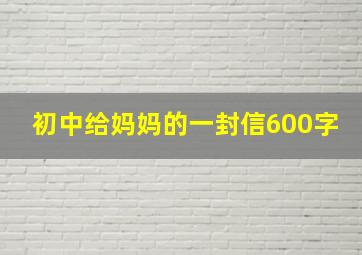 初中给妈妈的一封信600字